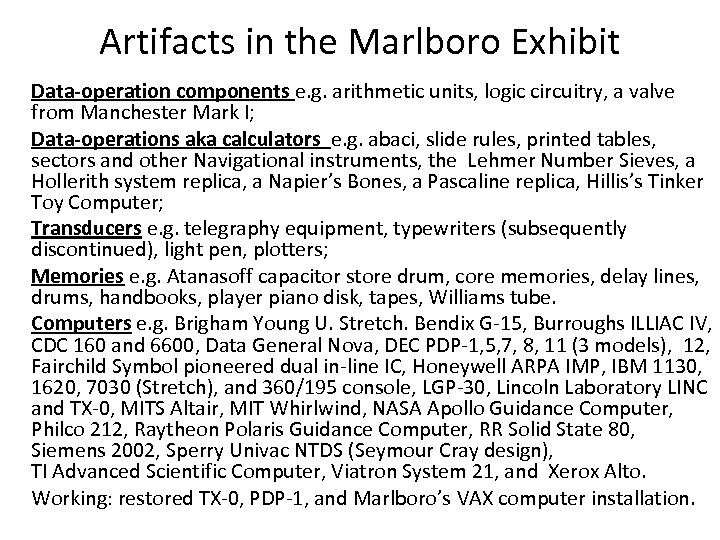 Artifacts in the Marlboro Exhibit

Data-operation components e.g. arithmetic units, logic circuitry, a valve from Manchester Mark I;

Data-operations aka calculators e.g. abaci, slide rules, printed tables, sectors and other Navigational instruments, the Lehmer Number Sieves, a Hollerith system replica, a Napier's Bones, a Pascaline replica, Hillis's Tinker Toy Computer;

Transducers e.g. telegraphy equipment, typewriters (subsequently discontinued), light pen, plotters;

Memories e.g. Atanasoff capacitor store drum, core memories, delay lines, drums, handbooks, player piano disk, tapes, Williams tube.

Computers e.g. Brigham Young U. Stretch. Bendix G-15, Burroughs ILLIAC IV, CDC 160 and 6600, Data General Nova, DEC PDP-1,5,7, 8, 11 (3 models), 12, Fairchild Symbol pioneered dual in-line IC, Honeywell ARPA IMP, IBM 1130, 1620, 7030 (Stretch), and 360/195 console, LGP-30, Lincoln Laboratory LINC and TX-0, MITS Altair, MIT Whirlwind, NASA Apollo Guidance Computer, Philco 212, Raytheon Polaris Guidance Computer, RR Solid State 80, Siemens 2002, Sperry Univac NTDS (Seymour Cray design), TI Advanced Scientific Computer, Viatron System 21, and Xerox Alto.

Working: restored TX-0, PDP-1, and Marlboro's VAX computer installation.